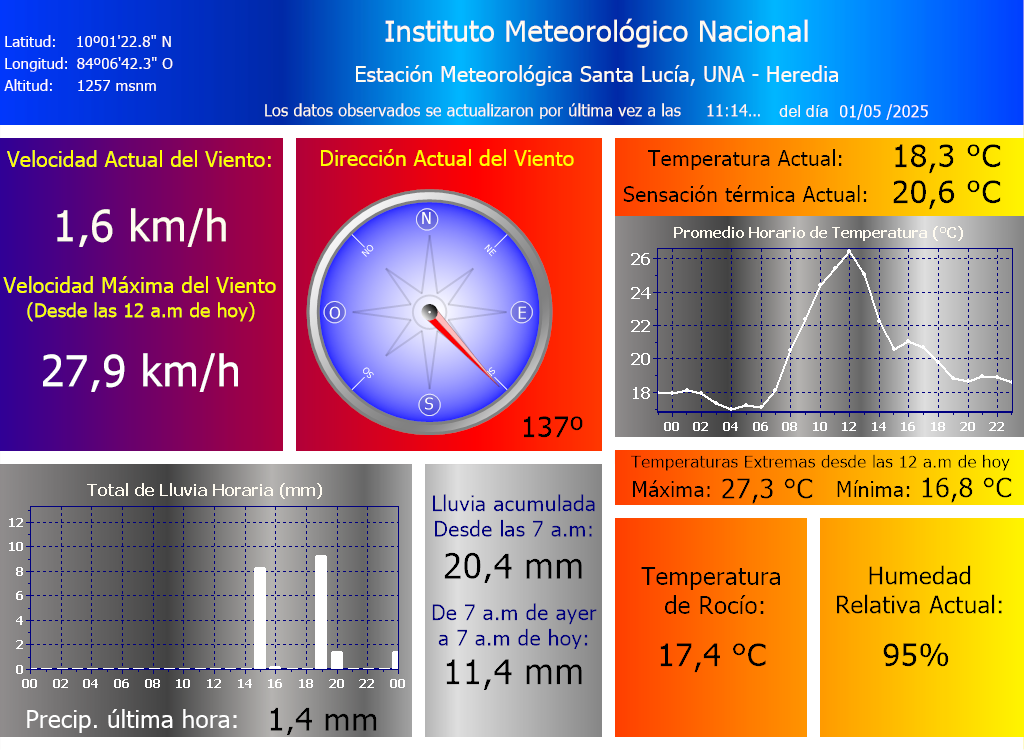 Latitud: 10º01'22.8" N
Longitud: 84º06'42.3" O
Altitud: 1257 msnm

Instituto Meteorológico Nacional

Estación Meteorológica Santa Lucía, UNA - Heredia

Los datos observados se actualizaron por última vez a las 11:14... del día 01/05 /2025

Velocidad Actual del Viento:

1,6 km/h

Velocidad Máxima del Viento
(Desde las 12 a.m de hoy)

27,9 km/h

Dirección Actual del Viento

N
NE
E
SE
S
SO
O
NO

137º

Temperatura Actual: 18,3 °C
Sensación térmica Actual: 20,6 °C

Promedio Horario de Temperatura (°C)

26
24
22
20
18

00 02 04 06 08 10 12 14 16 18 20 22

Temperaturas Extremas desde las 12 a.m de hoy
Máxima: 27,3 °C Mínima: 16,8 °C

Total de Lluvia Horaria (mm)

12
10
8
6
4
2
0

00 02 04 06 08 10 12 14 16 18 20 22 00

Precip. última hora: 1,4 mm

Lluvia acumulada Desde las 7 a.m:
20,4 mm

De 7 a.m de ayer a 7 a.m de hoy:
11,4 mm

Temperatura de Rocío:
17,4 °C

Humedad Relativa Actual:
95%